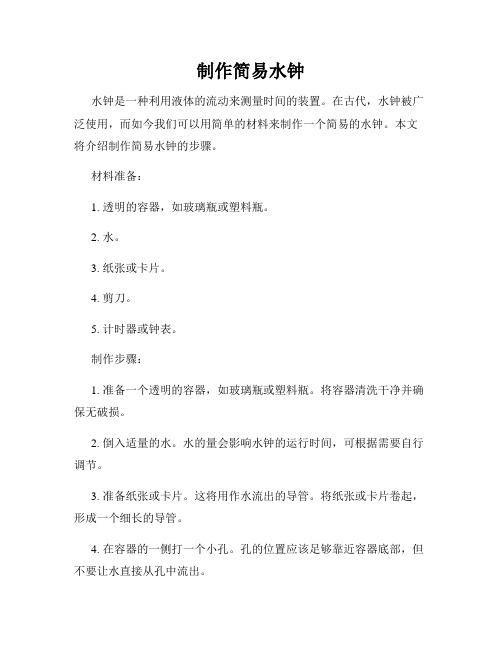 制作简易水钟

水钟是一种利用液体的流动来测量时间的装置。在古代，水钟被广泛使用，而如今我们可以用简单的材料来制作一个简易的水钟。本文将介绍制作简易水钟的步骤。

材料准备：

1. 透明的容器，如玻璃瓶或塑料瓶。

2. 水。

3. 纸张或卡片。

4. 剪刀。

5. 计时器或钟表。

制作步骤：

1. 准备一个透明的容器，如玻璃瓶或塑料瓶。将容器清洗干净并确保无破损。

2. 倒入适量的水。水的量会影响水钟的运行时间，可根据需要自行调节。

3. 准备纸张或卡片。这将用作水流出的导管。将纸张或卡片卷起，形成一个细长的导管。

4. 在容器的一侧打一个小孔。孔的位置应该足够靠近容器底部，但不要让水直接从孔中流出。